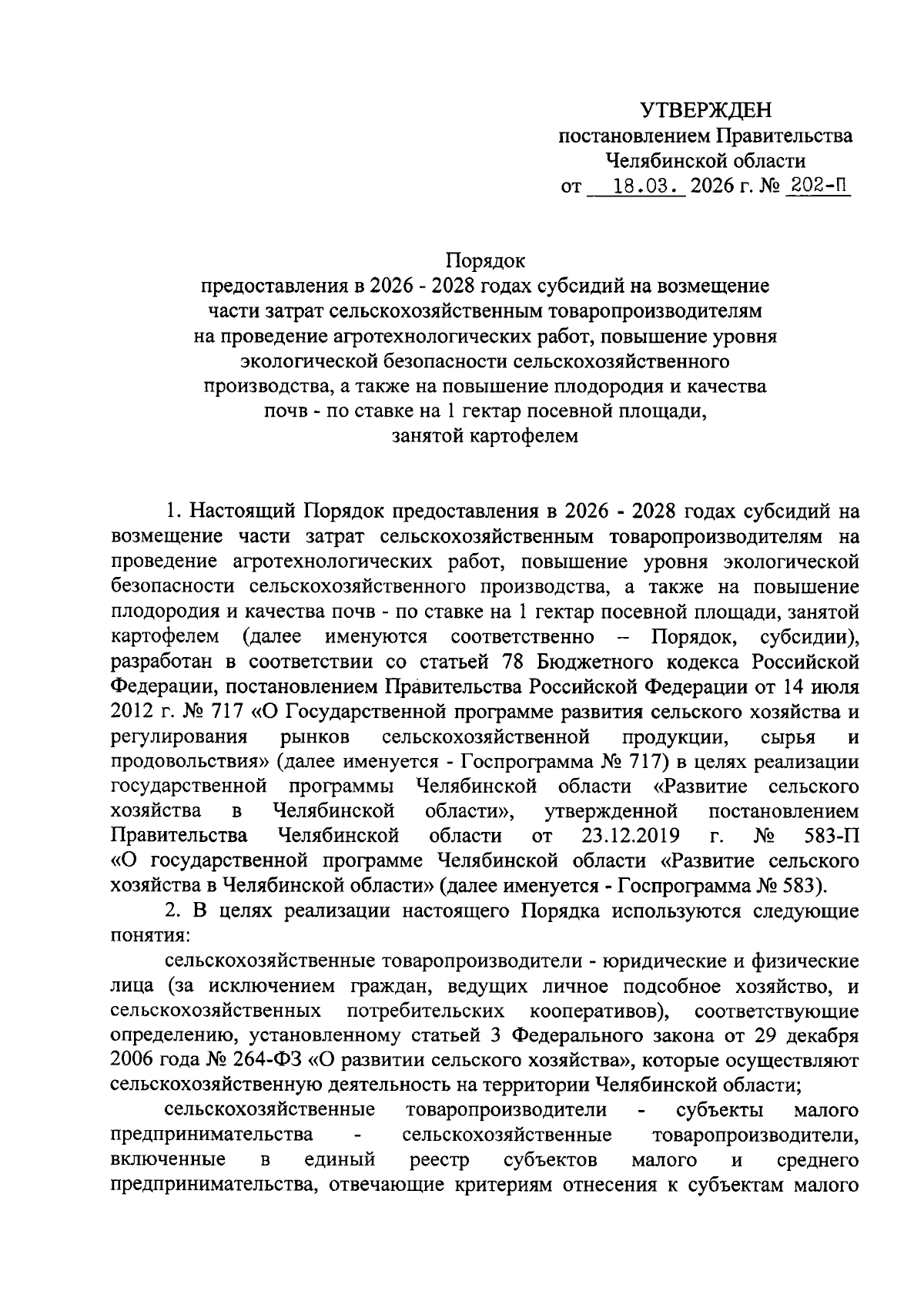 УТВЕРЖДЕН
постановлением Правительства
Челябинской области
от 18.03. 2026 г. № 202-П

Порядок
предоставления в 2026 - 2028 годах субсидий на возмещение
части затрат сельскохозяйственным товаропроизводителям
на проведение агротехнологических работ, повышение уровня
экологической безопасности сельскохозяйственного
производства, а также на повышение плодородия и качества
почв - по ставке на 1 гектар посевной площади,
занятой картофелем

1. Настоящий Порядок предоставления в 2026 - 2028 годах субсидий на возмещение части затрат сельскохозяйственным товаропроизводителям на проведение агротехнологических работ, повышение уровня экологической безопасности сельскохозяйственного производства, а также на повышение плодородия и качества почв - по ставке на 1 гектар посевной площади, занятой картофелем (далее именуются соответственно – Порядок, субсидии), разработан в соответствии со статьей 78 Бюджетного кодекса Российской Федерации, постановлением Правительства Российской Федерации от 14 июля 2012 г. № 717 «О Государственной программе развития сельского хозяйства и регулирования рынков сельскохозяйственной продукции, сырья и продовольствия» (далее именуется - Госпрограмма № 717) в целях реализации государственной программы Челябинской области «Развитие сельского хозяйства в Челябинской области», утвержденной постановлением Правительства Челябинской области от 23.12.2019 г. № 583-П «О государственной программе Челябинской области «Развитие сельского хозяйства в Челябинской области» (далее именуется - Госпрограмма № 583).

2. В целях реализации настоящего Порядка используются следующие понятия:

сельскохозяйственные товаропроизводители - юридические и физические лица (за исключением граждан, ведущих личное подсобное хозяйство, и сельскохозяйственных потребительских кооперативов), соответствующие определению, установленному статьей 3 Федерального закона от 29 декабря 2006 года № 264-ФЗ «О развитии сельского хозяйства», которые осуществляют сельскохозяйственную деятельность на территории Челябинской области;

сельскохозяйственные товаропроизводители - субъекты малого предпринимательства - сельскохозяйственные товаропроизводители, включенные в единый реестр субъектов малого и среднего предпринимательства, отвечающие критериям отнесения к субъектам малого